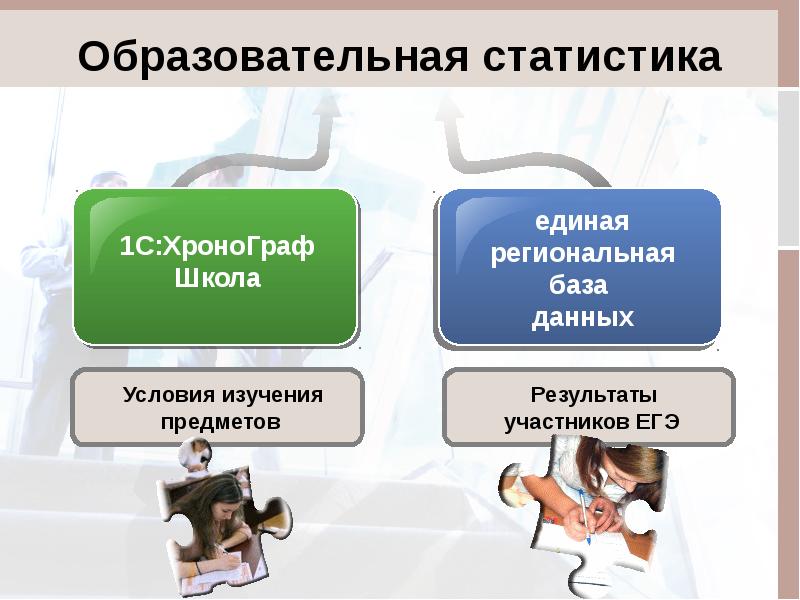 Образовательная статистика

1С:ХроноГраф Школа

единая региональная база данных

Условия изучения предметов

Результаты участников ЕГЭ